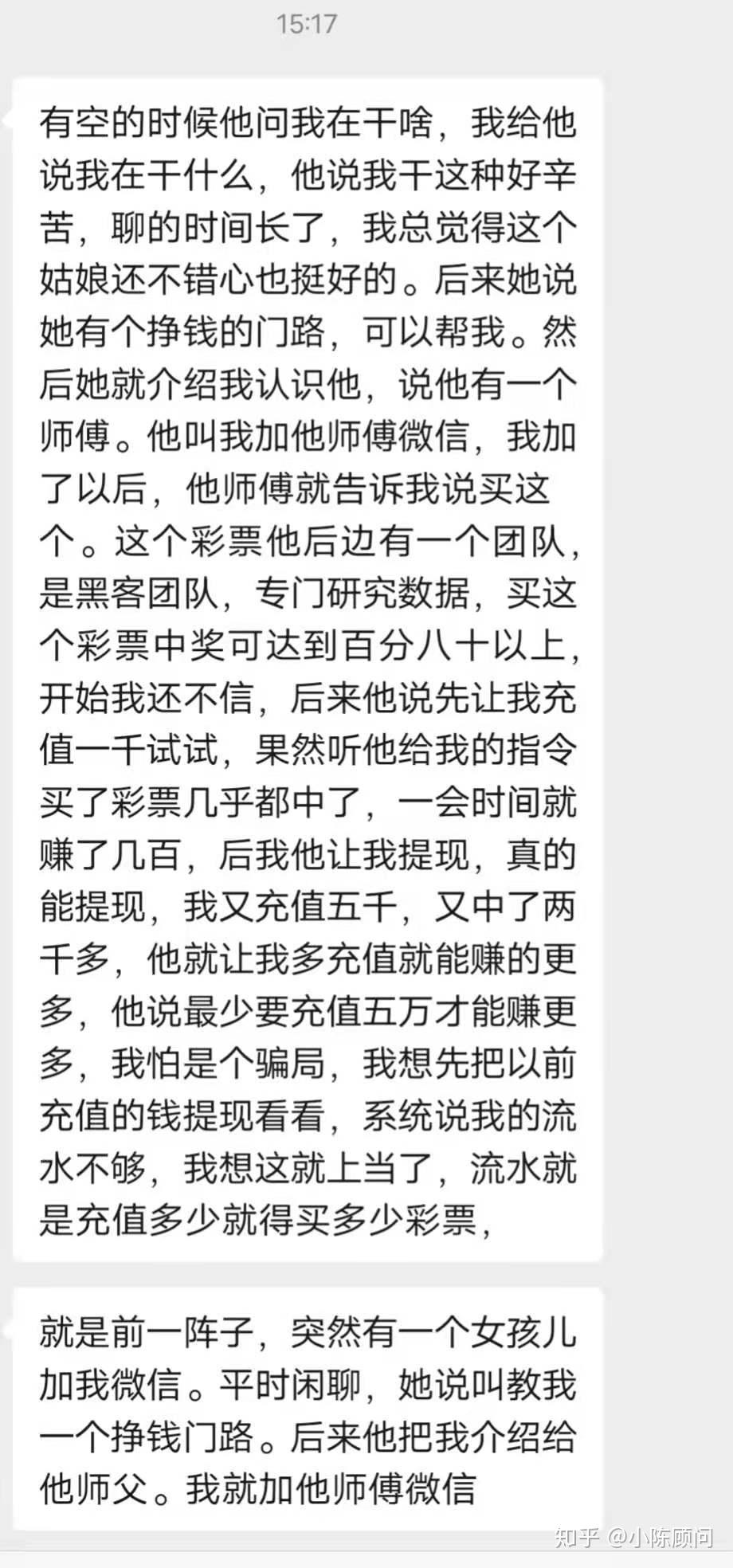 15:17

有空的时候他问我在干啥，我给他说我在干什么，他说我干这种好辛苦，聊的时间长了，我总觉得这个姑娘还不错心也挺好的。后来她说她有个挣钱的门路，可以帮我。然后她就介绍我认识他，说他有一个师傅。他叫我加他师傅微信，我加了以后，他师傅就告诉我说买这个。这个彩票他后边有一个团队，是黑客团队，专门研究数据，买这个彩票中奖可达到百分八十以上，开始我还不信，后来他说先让我充值一千试试，果然听他给我的指令买了彩票几乎都中了，一会时间就赚了几百，后我他让我提现，真的能提现，我又充值五千，又中了两千多，他就让我多充值就能赚的更多，他说最少要充值五万才能赚更多，我怕是个骗局，我想先把以前充值的钱提现看看，系统说我的流水不够，我想这就上当了，流水就是充值多少就得买多少彩票，

就是前一阵子，突然有一个女孩儿加我微信。平时闲聊，她说叫教我一个挣钱门路。后来他把我介绍给他师父。我就加他师傅微信

知乎 @小陈顾问